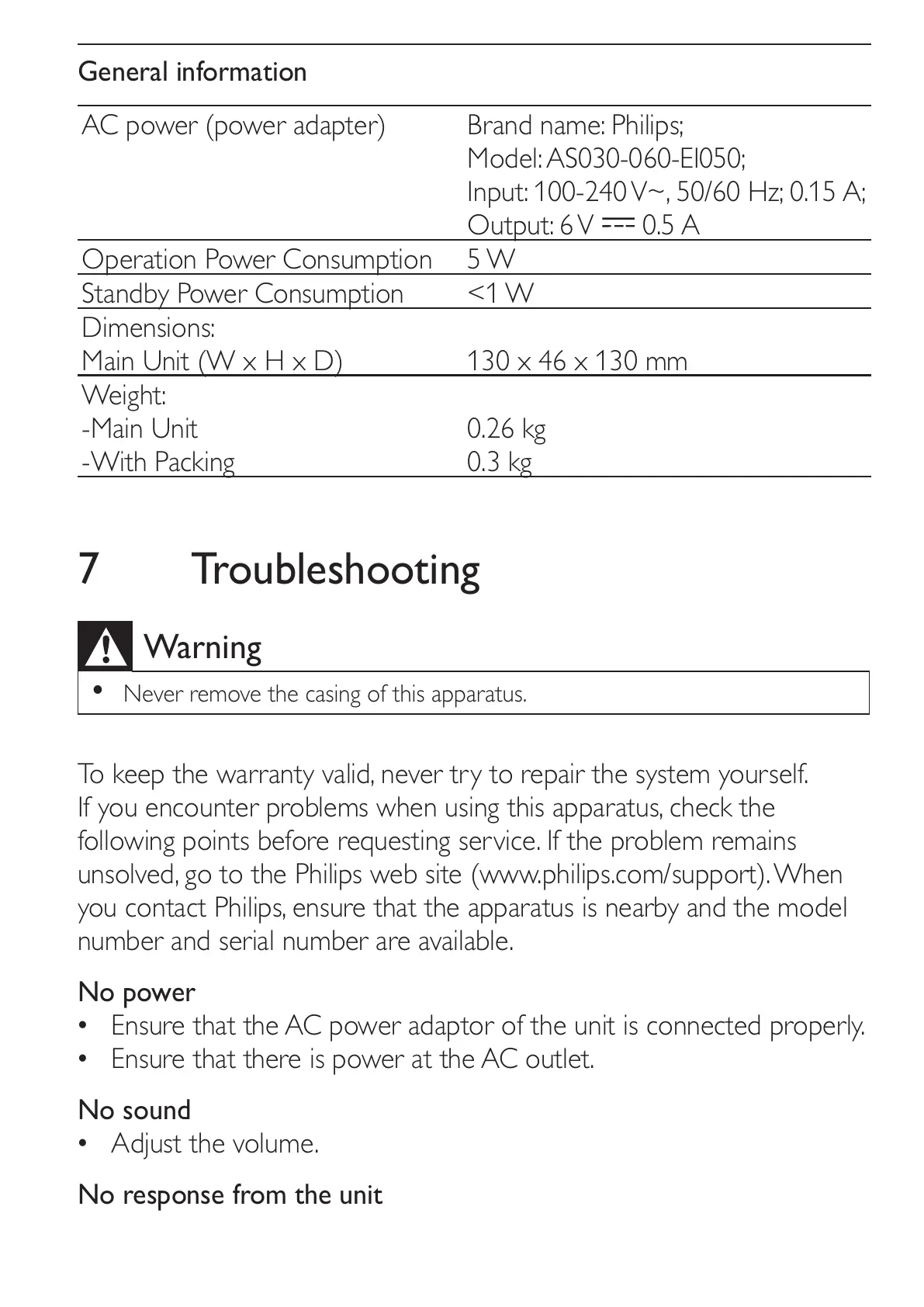 General information

| AC power (power adapter) | Brand name: Philips; Model: AS030-060-EI050; Input: 100-240 V~, 50/60 Hz; 0.15 A; Output: 6 V ⎓ 0.5 A |
|---|---|
| Operation Power Consumption | 5 W |
| Standby Power Consumption | <1 W |
| Dimensions: Main Unit (W x H x D) | 130 x 46 x 130 mm |
| Weight: -Main Unit -With Packing | 0.26 kg 0.3 kg |

7 Troubleshooting

Warning

• Never remove the casing of this apparatus.

To keep the warranty valid, never try to repair the system yourself. If you encounter problems when using this apparatus, check the following points before requesting service. If the problem remains unsolved, go to the Philips web site (www.philips.com/support). When you contact Philips, ensure that the apparatus is nearby and the model number and serial number are available.

No power
• Ensure that the AC power adaptor of the unit is connected properly.
• Ensure that there is power at the AC outlet.

No sound
• Adjust the volume.

No response from the unit